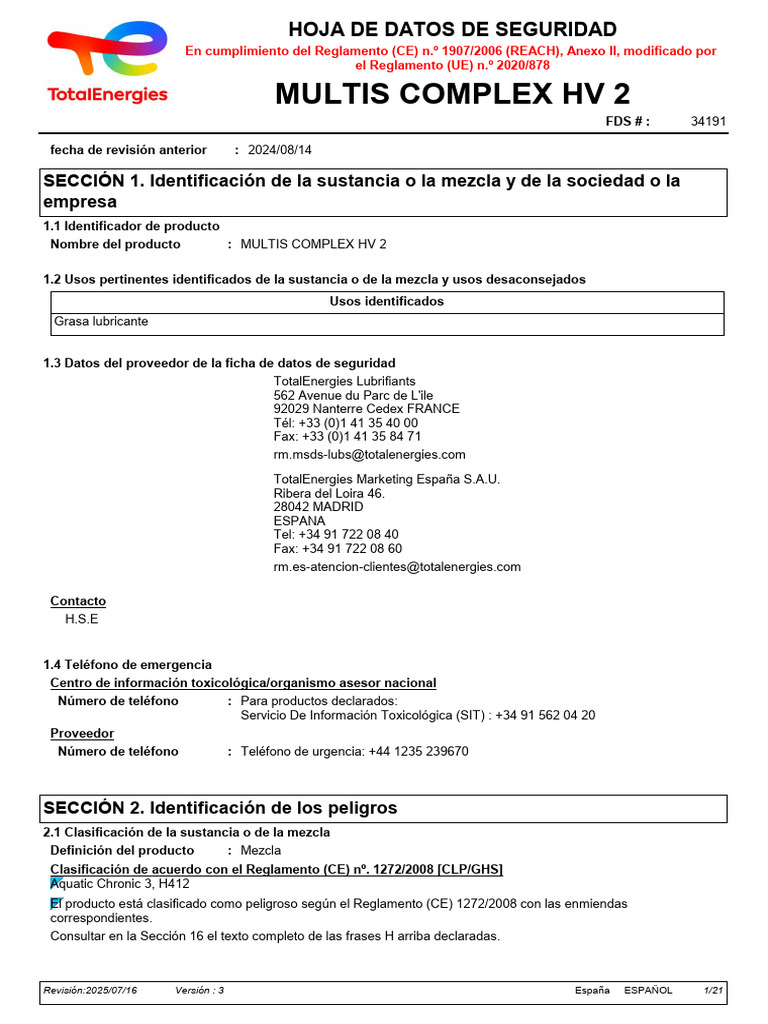 TotalEnergies

HOJA DE DATOS DE SEGURIDAD

En cumplimiento del Reglamento (CE) n.º 1907/2006 (REACH), Anexo II, modificado por el Reglamento (UE) n.º 2020/878

MULTIS COMPLEX HV 2

FDS # : 34191

fecha de revisión anterior : 2024/08/14

SECCIÓN 1. Identificación de la sustancia o la mezcla y de la sociedad o la empresa

1.1 Identificador de producto

Nombre del producto : MULTIS COMPLEX HV 2

1.2 Usos pertinentes identificados de la sustancia o de la mezcla y usos desaconsejados

| Usos identificados |
|---|
| Grasa lubricante |

1.3 Datos del proveedor de la ficha de datos de seguridad

TotalEnergies Lubrifiants
562 Avenue du Parc de L'ile
92029 Nanterre Cedex FRANCE
Tél: +33 (0)1 41 35 40 00
Fax: +33 (0)1 41 35 84 71
rm.msds-lubs@totalenergies.com

TotalEnergies Marketing España S.A.U.
Ribera del Loira 46.
28042 MADRID
ESPANA
Tel: +34 91 722 08 40
Fax: +34 91 722 08 60
rm.es-atencion-clientes@totalenergies.com

Contacto
H.S.E

1.4 Teléfono de emergencia

Centro de información toxicológica/organismo asesor nacional

Número de teléfono : Para productos declarados:
Servicio De Información Toxicológica (SIT) : +34 91 562 04 20

Proveedor

Número de teléfono : Teléfono de urgencia: +44 1235 239670

SECCIÓN 2. Identificación de los peligros

2.1 Clasificación de la sustancia o de la mezcla

Definición del producto : Mezcla

Clasificación de acuerdo con el Reglamento (CE) nº. 1272/2008 [CLP/GHS]

Aquatic Chronic 3, H412

El producto está clasificado como peligroso según el Reglamento (CE) 1272/2008 con las enmiendas correspondientes.

Consultar en la Sección 16 el texto completo de las frases H arriba declaradas.

Revisión:2025/07/16 Versión : 3 España ESPAÑOL 1/21